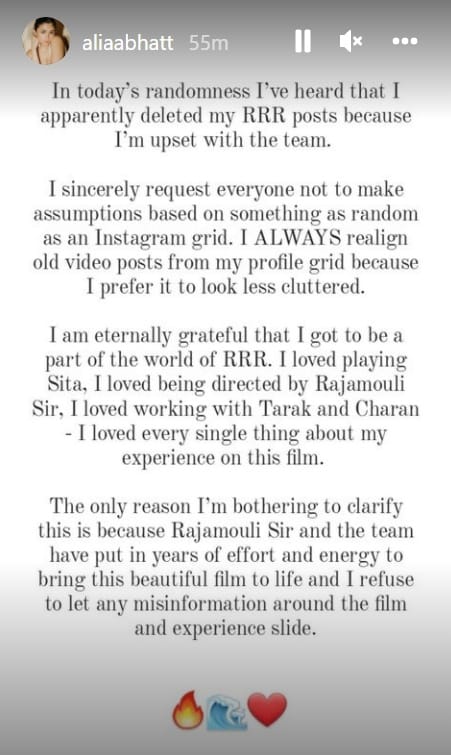 aliaabhatt 55m

In today's randomness I've heard that I apparently deleted my RRR posts because I'm upset with the team.

I sincerely request everyone not to make assumptions based on something as random as an Instagram grid. I ALWAYS realign old video posts from my profile grid because I prefer it to look less cluttered.

I am eternally grateful that I got to be a part of the world of RRR. I loved playing Sita, I loved being directed by Rajamouli Sir, I loved working with Tarak and Charan - I loved every single thing about my experience on this film.

The only reason I'm bothering to clarify this is because Rajamouli Sir and the team have put in years of effort and energy to bring this beautiful film to life and I refuse to let any misinformation around the film and experience slide.

🔥🌊❤️